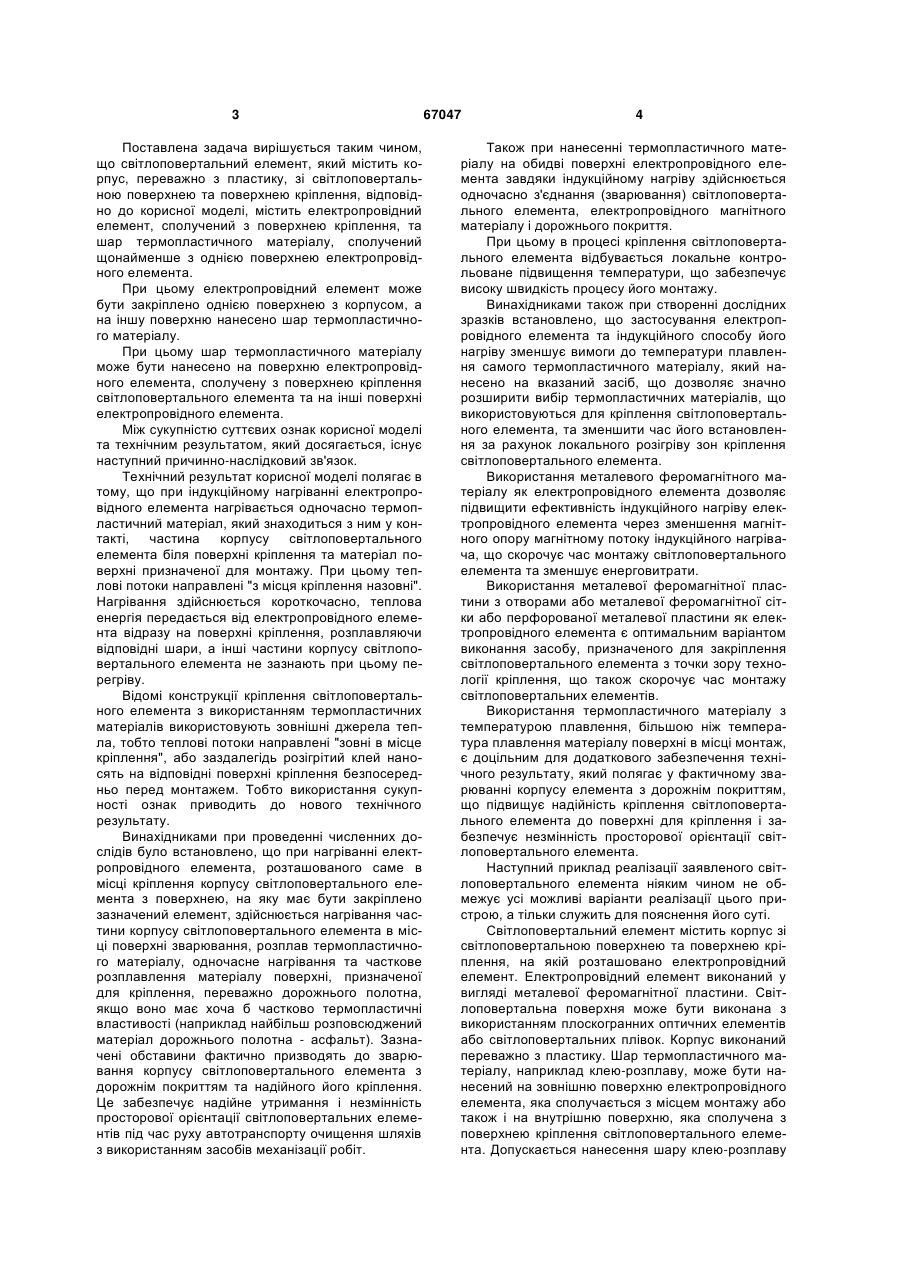 3 67047 4

Поставлена задача вирішується таким чином, що світлоповертальний елемент, який містить корпус, переважно з пластику, зі світлоповертальною поверхнею та поверхнею кріплення, відповідно до корисної моделі, містить електропровідний елемент, сполучений з поверхнею кріплення, та шар термопластичного матеріалу, сполучений щонайменше з однією поверхнею електропровідного елемента.

При цьому електропровідний елемент може бути закріплено однією поверхнею з корпусом, а на іншу поверхню нанесено шар термопластичного матеріалу.

При цьому шар термопластичного матеріалу може бути нанесено на поверхню електропровідного елемента, сполучену з поверхнею кріплення світлоповертального елемента та на інші поверхні електропровідного елемента.

Між сукупністю суттєвих ознак корисної моделі та технічним результатом, який досягається, існує наступний причинно-наслідковий зв'язок.

Технічний результат корисної моделі полягає в тому, що при індукційному нагріванні електропровідного елемента нагрівається одночасно термопластичний матеріал, який знаходиться з ним у контакті, частина корпусу світлоповертального елемента біля поверхні кріплення та матеріал поверхні призначеної для монтажу. При цьому теплові потоки направлені "з місця кріплення назовні". Нагрівання здійснюється короткочасно, теплова енергія передається від електропровідного елемента відразу на поверхні кріплення, розплавляючи відповідні шари, а інші частини корпусу світлоповертального елемента не зазнають при цьому перегріву.

Відомі конструкції кріплення світлоповертального елемента з використанням термопластичних матеріалів використовують зовнішні джерела тепла, тобто теплові потоки направлені "зовні в місце кріплення", або заздалегідь розігрітий клей наносять на відповідні поверхні кріплення безпосередньо перед монтажем. Тобто використання сукупності ознак приводить до нового технічного результату.

Винахідниками при проведенні численних дослідів було встановлено, що при нагріванні електропровідного елемента, розташованого саме в місці кріплення корпусу світлоповертального елемента з поверхнею, на яку має бути закріплено зазначений елемент, здійснюється нагрівання частини корпусу світлоповертального елемента в місці поверхні зварювання, розплав термопластичного матеріалу, одночасне нагрівання та часткове розплавлення матеріалу поверхні, призначеної для кріплення, переважно дорожнього полотна, якщо воно має хоча б частково термопластичні властивості (наприклад найбільш розповсюджений матеріал дорожнього полотна - асфальт). Зазначені обставини фактично призводять до зварювання корпусу світлоповертального елемента з дорожнім покриттям та надійного його кріплення. Це забезпечує надійне утримання і незмінність просторової орієнтації світлоповертальних елементів під час руху автотранспорту очищення шляхів з використанням засобів механізації робіт.

Також при нанесенні термопластичного матеріалу на обидві поверхні електропровідного елемента завдяки індукційному нагріву здійснюється одночасно з'єднання (зварювання) світлоповертального елемента, електропровідного магнітного матеріалу і дорожнього покриття.

При цьому в процесі кріплення світлоповертального елемента відбувається локальне контрольоване підвищення температури, що забезпечує високу швидкість процесу його монтажу.

Винахідниками також при створенні дослідних зразків встановлено, що застосування електропровідного елемента та індукційного способу його нагріву зменшує вимоги до температури плавлення самого термопластичного матеріалу, який нанесено на вказаний засіб, що дозволяє значно розширити вибір термопластичних матеріалів, що використовуються для кріплення світлоповертального елемента, та зменшити час його встановлення за рахунок локального розігріву зон кріплення світлоповертального елемента.

Використання металевого феромагнітного матеріалу як електропровідного елемента дозволяє підвищити ефективність індукційного нагріву електропровідного елемента через зменшення магнітного опору магнітному потоку індукційного нагрівача, що скорочує час монтажу світлоповертального елемента та зменшує енерговитрати.

Використання металевої феромагнітної пластини з отворами або металевої феромагнітної сітки або перфорованої металевої пластини як електропровідного елемента є оптимальним варіантом виконання засобу, призначеного для закріплення світлоповертального елемента з точки зору технології кріплення, що також скорочує час монтажу світлоповертальних елементів.

Використання термопластичного матеріалу з температурою плавлення, більшою ніж температура плавлення матеріалу поверхні в місці монтаж, є доцільним для додаткового забезпечення технічного результату, який полягає у фактичному зварюванні корпусу елемента з дорожнім покриттям, що підвищує надійність кріплення світлоповертального елемента до поверхні для кріплення і забезпечує незмінність просторової орієнтації світлоповертального елемента.

Наступний приклад реалізації заявленого світлоповертального елемента ніяким чином не обмежує усі можливі варіанти реалізації цього пристрою, а тільки служить для пояснення його суті.

Світлоповертальний елемент містить корпус зі світлоповертальною поверхнею та поверхнею кріплення, на якій розташовано електропровідний елемент. Електропровідний елемент виконаний у вигляді металевої феромагнітної пластини. Світлоповертальна поверхня може бути виконана з використанням плоскогранних оптичних елементів або світлоповертальних плівок. Корпус виконаний переважно з пластику. Шар термопластичного матеріалу, наприклад клею-розплаву, може бути нанесений на зовнішню поверхню електропровідного елемента, яка сполучається з місцем монтажу або також і на внутрішню поверхню, яка сполучена з поверхнею кріплення світлоповертального елемента. Допускається нанесення шару клею-розплаву